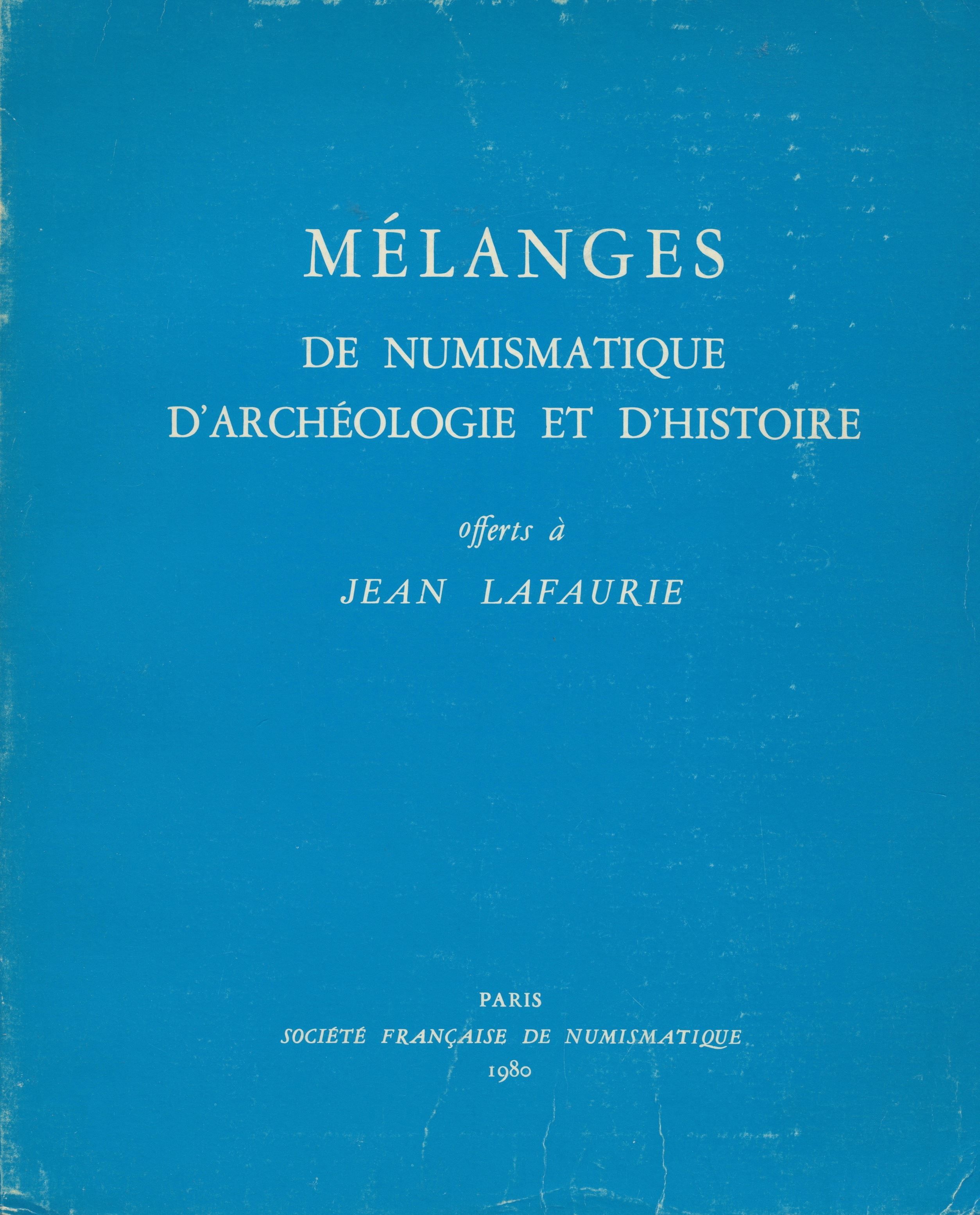 MÉLANGES

DE NUMISMATIQUE
D'ARCHÉOLOGIE ET D'HISTOIRE

offerts à

JEAN LAFAURIE

PARIS
SOCIÉTÉ FRANÇAISE DE NUMISMATIQUE
1980